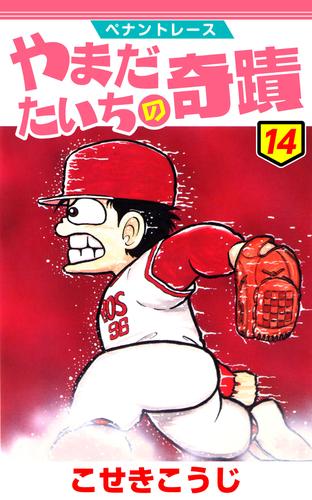 ペナントレース
やまだたいちの奇蹟
14
ROS
98
こせきこうじ